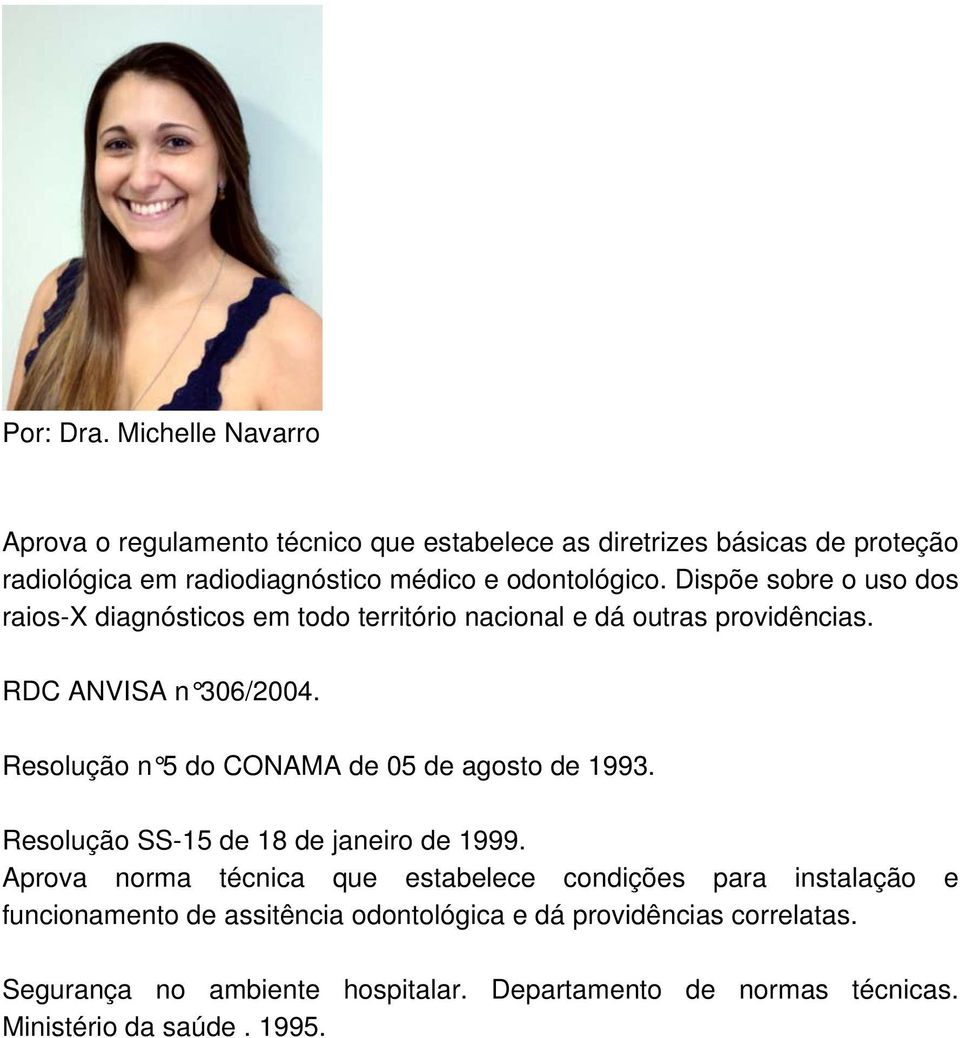 Por: Dra. Michelle Navarro

Aprova o regulamento técnico que estabelece as diretrizes básicas de proteção radiológica em radiodiagnóstico médico e odontológico. Dispõe sobre o uso dos raios-X diagnósticos em todo território nacional e dá outras providências.

RDC ANVISA n°306/2004.

Resolução n°5 do CONAMA de 05 de agosto de 1993.

Resolução SS-15 de 18 de janeiro de 1999.
Aprova norma técnica que estabelece condições para instalação e funcionamento de assitência odontológica e dá providências correlatas.

Segurança no ambiente hospitalar. Departamento de normas técnicas. Ministério da saúde . 1995.